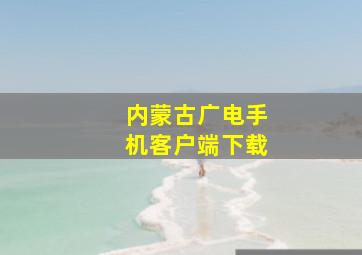 内蒙古广电手机客户端下载